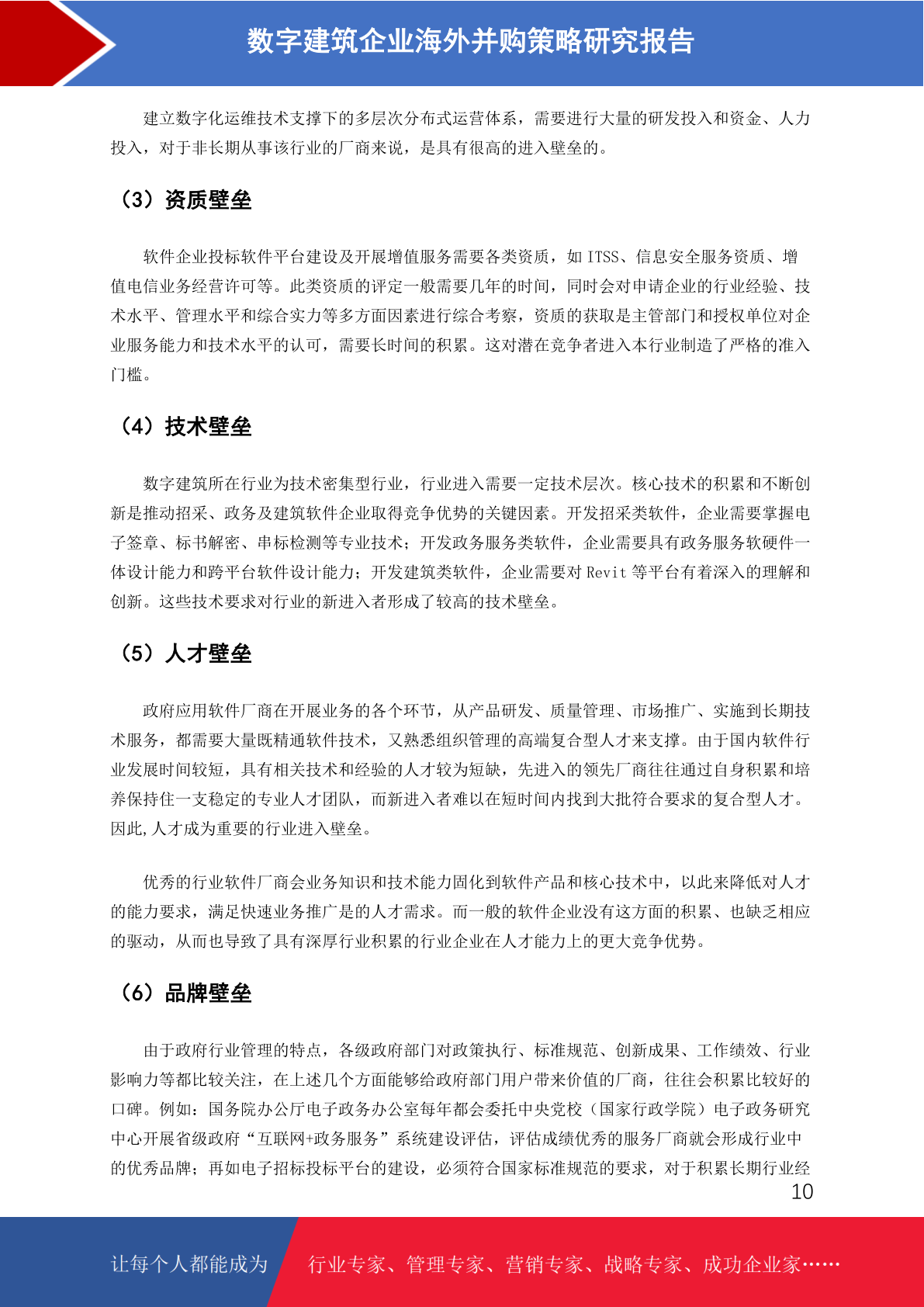 数字建筑企业海外并购策略研究报告

建立数字化运维技术支撑下的多层次分布式运营体系，需要进行大量的研发投入和资金、人力投入，对于非长期从事该行业的厂商来说，是具有很高的进入壁垒的。

（3）资质壁垒

软件企业投标软件平台建设及开展增值服务需要各类资质，如 ITSS、信息安全服务资质、增值电信业务经营许可等。此类资质的评定一般需要几年的时间，同时会对申请企业的行业经验、技术水平、管理水平和综合实力等多方面因素进行综合考察，资质的获取是主管部门和授权单位对企业服务能力和技术水平的认可，需要长时间的积累。这对潜在竞争者进入本行业制造了严格的准入门槛。

（4）技术壁垒

数字建筑所在行业为技术密集型行业，行业进入需要一定技术层次。核心技术的积累和不断创新是推动招采、政务及建筑软件企业取得竞争优势的关键因素。开发招采类软件，企业需要掌握电子签章、标书解密、串标检测等专业技术；开发政务服务类软件，企业需要具有政务服务软硬件一体设计能力和跨平台软件设计能力；开发建筑类软件，企业需要对 Revit 等平台有着深入的理解和创新。这些技术要求对行业的新进入者形成了较高的技术壁垒。

（5）人才壁垒

政府应用软件厂商在开展业务的各个环节，从产品研发、质量管理、市场推广、实施到长期技术服务，都需要大量既精通软件技术，又熟悉组织管理的高端复合型人才来支撑。由于国内软件行业发展时间较短，具有相关技术和经验的人才较为短缺，先进入的领先厂商往往通过自身积累和培养保持住一支稳定的专业人才团队，而新进入者难以在短时间内找到大批符合要求的复合型人才。因此,人才成为重要的行业进入壁垒。

优秀的行业软件厂商会业务知识和技术能力固化到软件产品和核心技术中，以此来降低对人才的能力要求，满足快速业务推广是的人才需求。而一般的软件企业没有这方面的积累、也缺乏相应的驱动，从而也导致了具有深厚行业积累的行业企业在人才能力上的更大竞争优势。

（6）品牌壁垒

由于政府行业管理的特点，各级政府部门对政策执行、标准规范、创新成果、工作绩效、行业影响力等都比较关注，在上述几个方面能够给政府部门用户带来价值的厂商，往往会积累比较好的口碑。例如：国务院办公厅电子政务办公室每年都会委托中央党校（国家行政学院）电子政务研究中心开展省级政府“互联网+政务服务”系统建设评估，评估成绩优秀的服务厂商就会形成行业中的优秀品牌；再如电子招标投标平台的建设，必须符合国家标准规范的要求，对于积累长期行业经

10

让每个人都能成为 行业专家、管理专家、营销专家、战略专家、成功企业家……